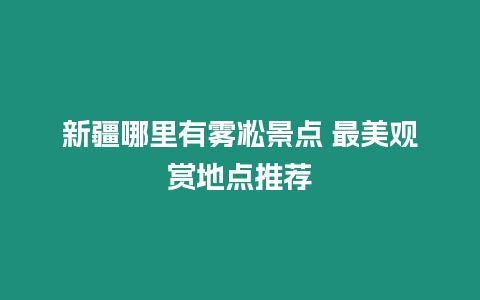 新疆哪里有雾凇景点 最美观赏地点推荐